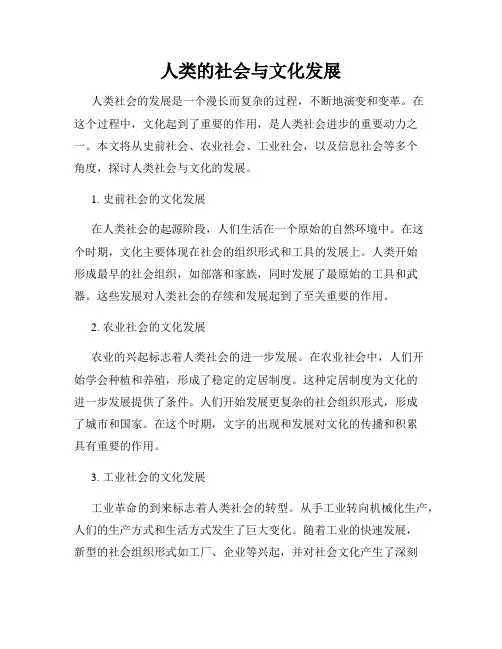 人类的社会与文化发展

人类社会的发展是一个漫长而复杂的过程，不断地演变和变革。在这个过程中，文化起到了重要的作用，是人类社会进步的重要动力之一。本文将从史前社会、农业社会、工业社会，以及信息社会等多个角度，探讨人类社会与文化的发展。

1. 史前社会的文化发展

在人类社会的起源阶段，人们生活在一个原始的自然环境中。在这个时期，文化主要体现在社会的组织形式和工具的发展上。人类开始形成最早的社会组织，如部落和家族，同时发展了最原始的工具和武器。这些发展对人类社会的存续和发展起到了至关重要的作用。

2. 农业社会的文化发展

农业的兴起标志着人类社会的进一步发展。在农业社会中，人们开始学会种植和养殖，形成了稳定的定居制度。这种定居制度为文化的进一步发展提供了条件。人们开始发展更复杂的社会组织形式，形成了城市和国家。在这个时期，文字的出现和发展对文化的传播和积累具有重要的作用。

3. 工业社会的文化发展

工业革命的到来标志着人类社会的转型。从手工业转向机械化生产，人们的生产方式和生活方式发生了巨大变化。随着工业的快速发展，新型的社会组织形式如工厂、企业等兴起，并对社会文化产生了深刻